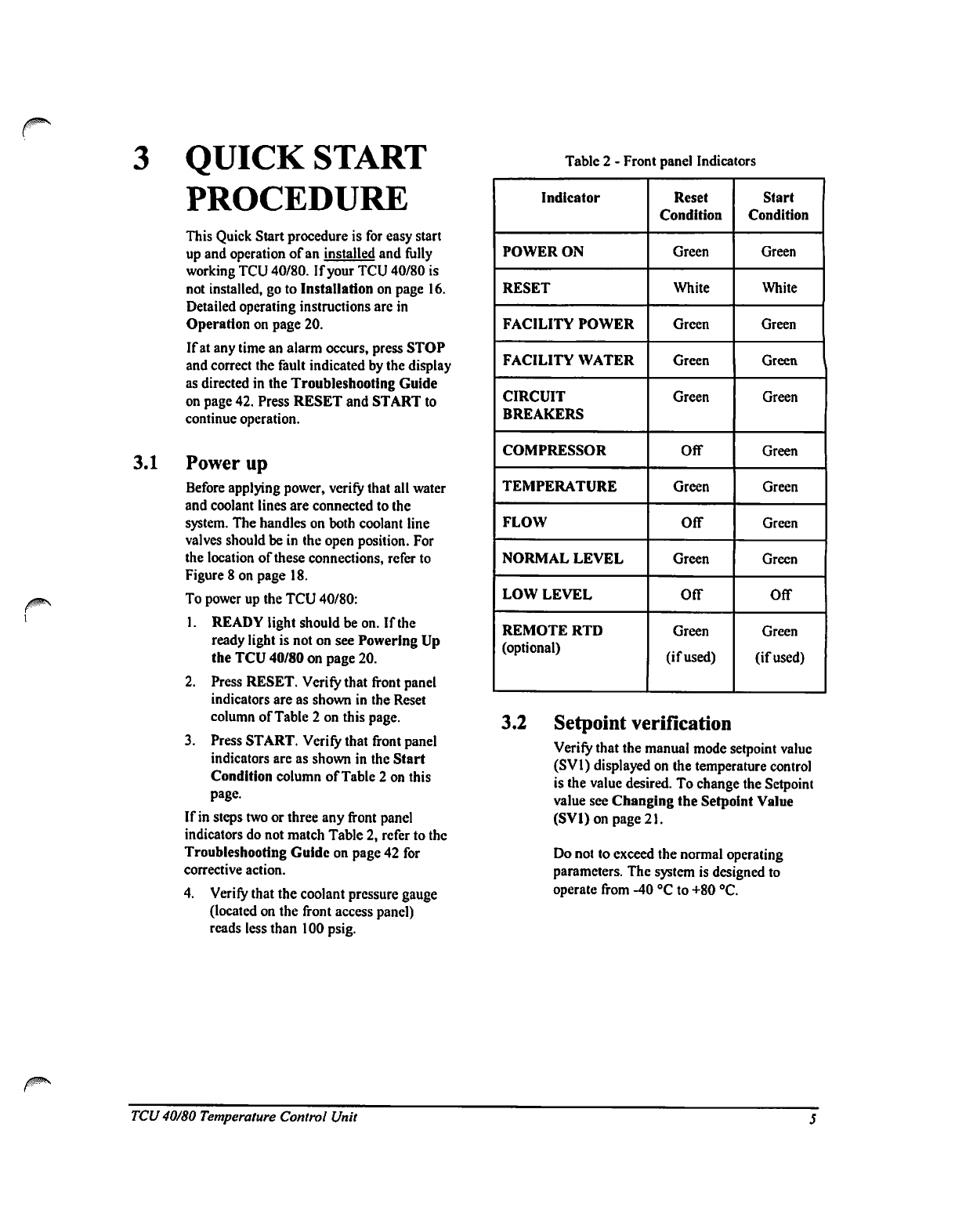 3 QUICK START PROCEDURE

This Quick Start procedure is for easy start up and operation of an installed and fully working TCU 40/80. If your TCU 40/80 is not installed, go to Installation on page 16. Detailed operating instructions are in Operation on page 20.

If at any time an alarm occurs, press STOP and correct the fault indicated by the display as directed in the Troubleshooting Guide on page 42. Press RESET and START to continue operation.

3.1 Power up

Before applying power, verify that all water and coolant lines are connected to the system. The handles on both coolant line valves should be in the open position. For the location of these connections, refer to Figure 8 on page 18.

To power up the TCU 40/80:

1. READY light should be on. If the ready light is not on see Powering Up the TCU 40/80 on page 20.

2. Press RESET. Verify that front panel indicators are as shown in the Reset column of Table 2 on this page.

3. Press START. Verify that front panel indicators are as shown in the Start Condition column of Table 2 on this page.

If in steps two or three any front panel indicators do not match Table 2, refer to the Troubleshooting Guide on page 42 for corrective action.

4. Verify that the coolant pressure gauge (located on the front access panel) reads less than 100 psig.

Table 2 - Front panel Indicators

| Indicator | Reset Condition | Start Condition |
|---|---|---|
| POWER ON | Green | Green |
| RESET | White | White |
| FACILITY POWER | Green | Green |
| FACILITY WATER | Green | Green |
| CIRCUIT BREAKERS | Green | Green |
| COMPRESSOR | Off | Green |
| TEMPERATURE | Green | Green |
| FLOW | Off | Green |
| NORMAL LEVEL | Green | Green |
| LOW LEVEL | Off | Off |
| REMOTE RTD (optional) | Green (if used) | Green (if used) |

3.2 Setpoint verification

Verify that the manual mode setpoint value (SV1) displayed on the temperature control is the value desired. To change the Setpoint value see Changing the Setpoint Value (SV1) on page 21.

Do not to exceed the normal operating parameters. The system is designed to operate from -40 °C to +80 °C.

TCU 40/80 Temperature Control Unit 5